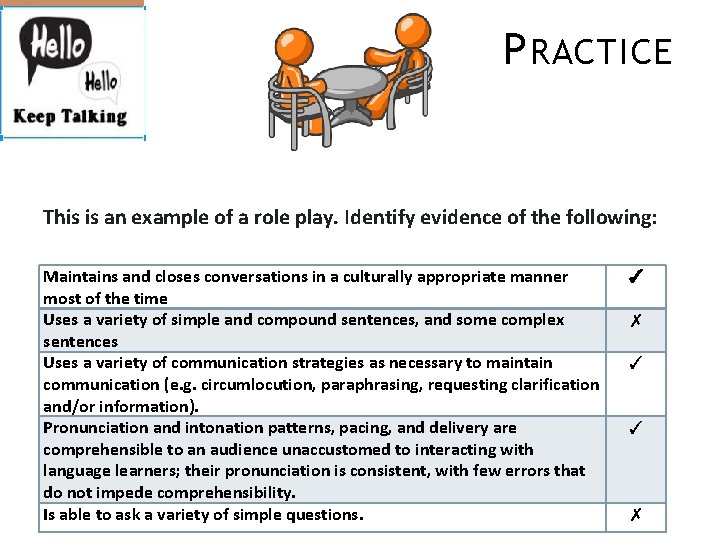 Hello

Hello

Keep Talking

PRACTICE

This is an example of a role play. Identify evidence of the following:

| | |
|---|---|
| Maintains and closes conversations in a culturally appropriate manner most of the time | ✓ |
| Uses a variety of simple and compound sentences, and some complex sentences | ✗ |
| Uses a variety of communication strategies as necessary to maintain communication (e.g. circumlocution, paraphrasing, requesting clarification and/or information). | ✓ |
| Pronunciation and intonation patterns, pacing, and delivery are comprehensible to an audience unaccustomed to interacting with language learners; their pronunciation is consistent, with few errors that do not impede comprehensibility. | ✓ |
| Is able to ask a variety of simple questions. | ✗ |